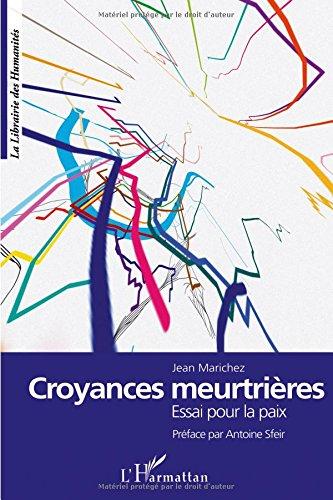 Matériel protégé par le droit d'auteur

La Librairie des Humanités

Jean Marichez

Croyances meurtrières

Essai pour la paix

Préface par Antoine Sfeir

L'Harmattan

Matériel protégé par le droit d'auteur